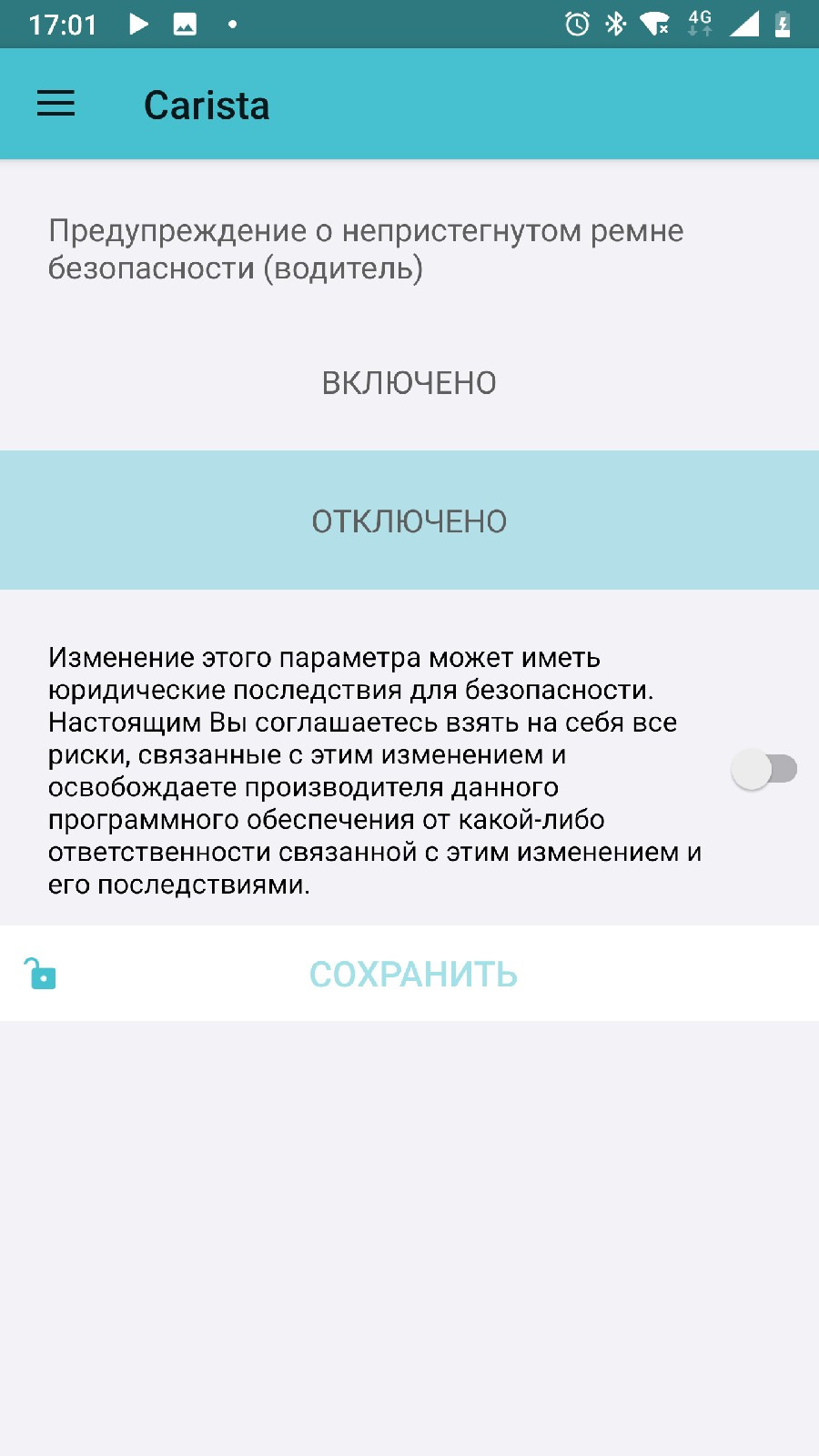 17:01

4G

Carista

Предупреждение о непристегнутом ремне безопасности (водитель)

ВКЛЮЧЕНО

ОТКЛЮЧЕНО

Изменение этого параметра может иметь юридические последствия для безопасности. Настоящим Вы соглашаетесь взять на себя все риски, связанные с этим изменением и освобождаете производителя данного программного обеспечения от какой-либо ответственности связанной с этим изменением и его последствиями.

СОХРАНИТЬ